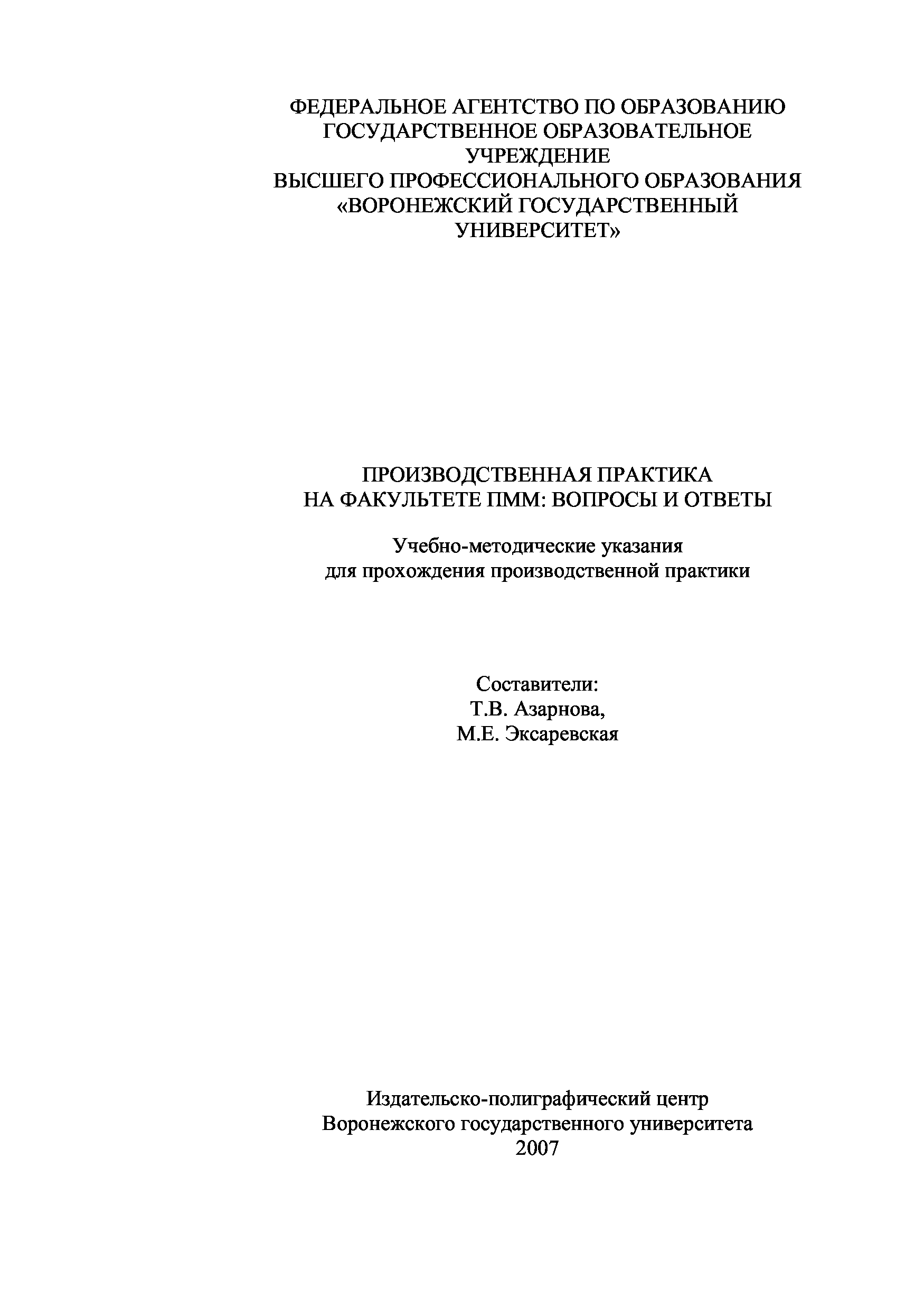 ФЕДЕРАЛЬНОЕ АГЕНТСТВО ПО ОБРАЗОВАНИЮ
ГОСУДАРСТВЕННОЕ ОБРАЗОВАТЕЛЬНОЕ УЧРЕЖДЕНИЕ
ВЫСШЕГО ПРОФЕССИОНАЛЬНОГО ОБРАЗОВАНИЯ
«ВОРОНЕЖСКИЙ ГОСУДАРСТВЕННЫЙ УНИВЕРСИТЕТ»

ПРОИЗВОДСТВЕННАЯ ПРАКТИКА
НА ФАКУЛЬТЕТЕ ПММ: ВОПРОСЫ И ОТВЕТЫ

Учебно-методические указания
для прохождения производственной практики

Составители:
Т.В. Азарнова,
М.Е. Эксаревская

Издательско-полиграфический центр
Воронежского государственного университета
2007